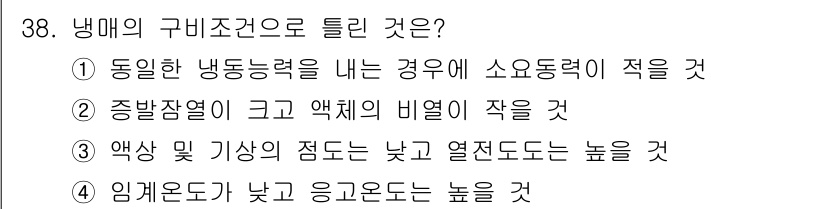 38. 냉매의 구비조건으로 틀린 것은?
① 동일한 냉동능력을 내는 경우에 소요동력이 적을 것
② 증발잠열이 크고 액체의 비열이 작을 것
③ 액상 및 기상의 점도는 낮고 열전도도는 높을 것
④ 임계온도가 낮고 응고온도는 높을 것